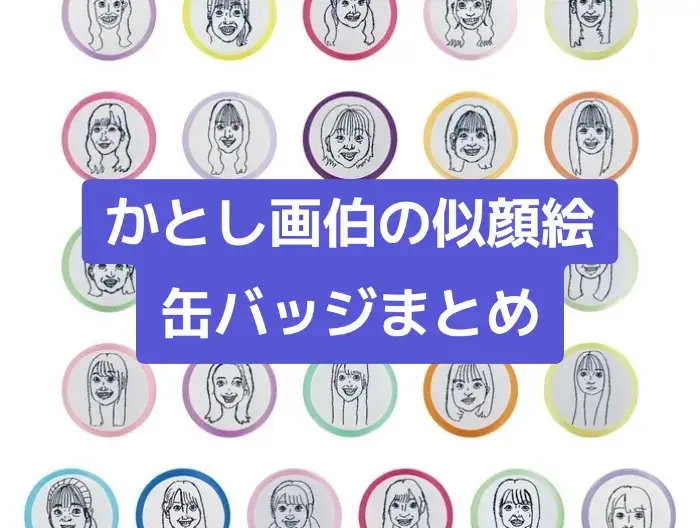 かとし画伯の似顔絵
缶バッジまとめ